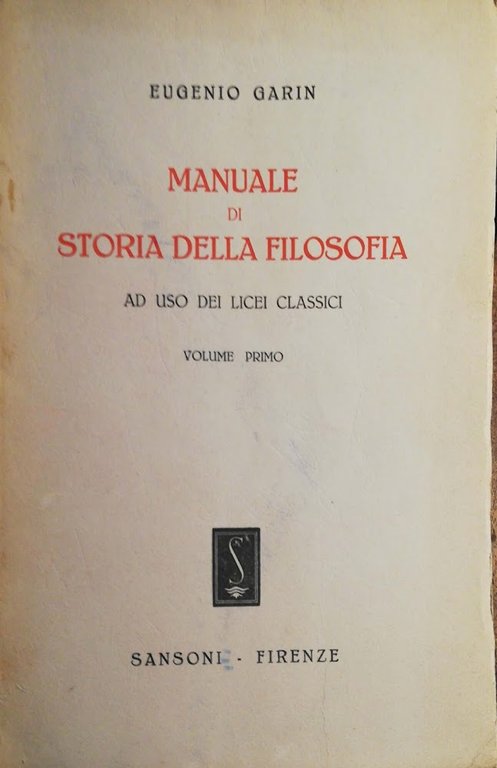 EUGENIO GARIN

MANUALE
DI
STORIA DELLA FILOSOFIA

AD USO DEI LICEI CLASSICI

VOLUME PRIMO

S

SANSONI - FIRENZE